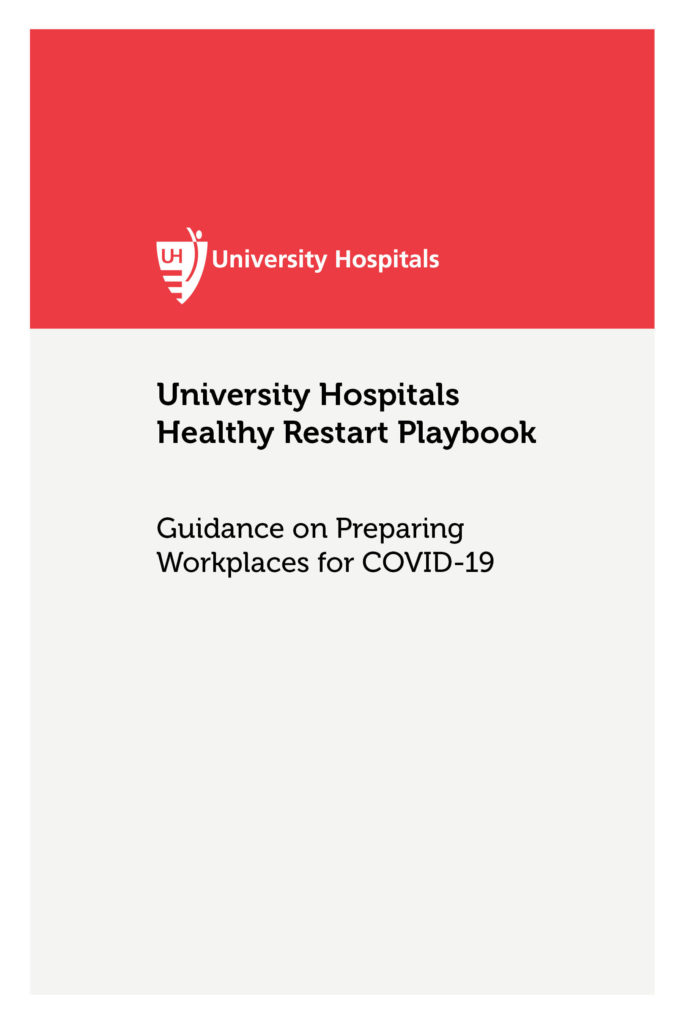 UH University Hospitals

University Hospitals
Healthy Restart Playbook

Guidance on Preparing
Workplaces for COVID-19